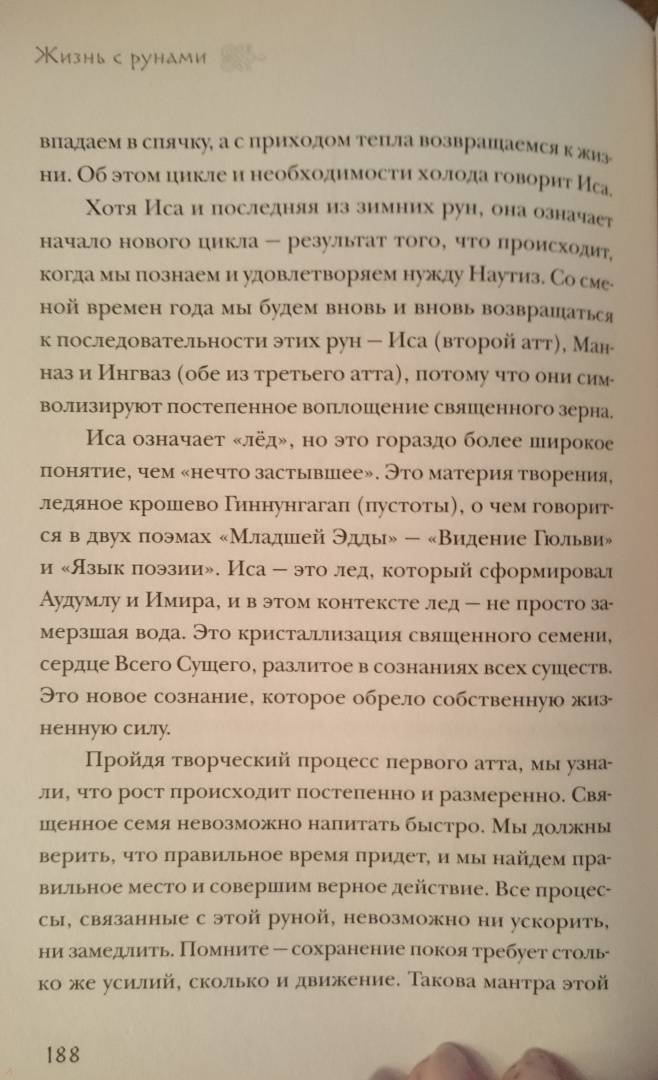 Жизнь с рунами

впадаем в спячку, а с приходом тепла возвращаемся к жизни. Об этом цикле и необходимости холода говорит Иса.

Хотя Иса и последняя из зимних рун, она означает начало нового цикла — результат того, что происходит, когда мы познаем и удовлетворяем нужду Наутиз. Со сменой времен года мы будем вновь и вновь возвращаться к последовательности этих рун — Иса (второй атт), Манназ и Ингваз (обе из третьего атта), потому что они символизируют постепенное воплощение священного зерна.

Иса означает «лёд», но это гораздо более широкое понятие, чем «нечто застывшее». Это материя творения, ледяное крошево Гиннунгагап (пустоты), о чем говорится в двух поэмах «Младшей Эдды» — «Видение Гюльви» и «Язык поэзии». Иса — это лед, который сформировал Аудумлу и Имира, и в этом контексте лед — не просто замерзшая вода. Это кристаллизация священного семени, сердце Всего Сущего, разлитое в сознаниях всех существ. Это новое сознание, которое обрело собственную жизненную силу.

Пройдя творческий процесс первого атта, мы узнали, что рост происходит постепенно и размеренно. Священное семя невозможно напитать быстро. Мы должны верить, что правильное время придет, и мы найдем правильное место и совершим верное действие. Все процессы, связанные с этой руной, невозможно ни ускорить, ни замедлить. Помните — сохранение покоя требует столько же усилий, сколько и движение. Такова мантра этой

188